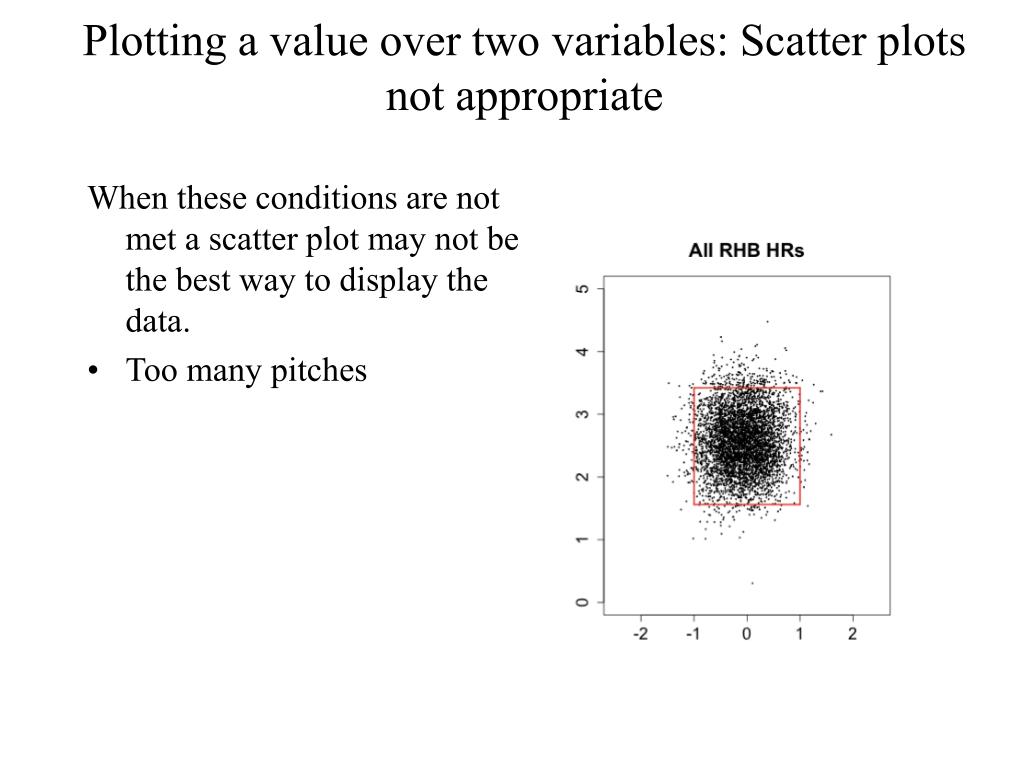 Plotting a value over two variables: Scatter plots not appropriate

When these conditions are not met a scatter plot may not be the best way to display the data.

• Too many pitches

All RHB HRs

5
4
3
2
1
0

-2 -1 0 1 2